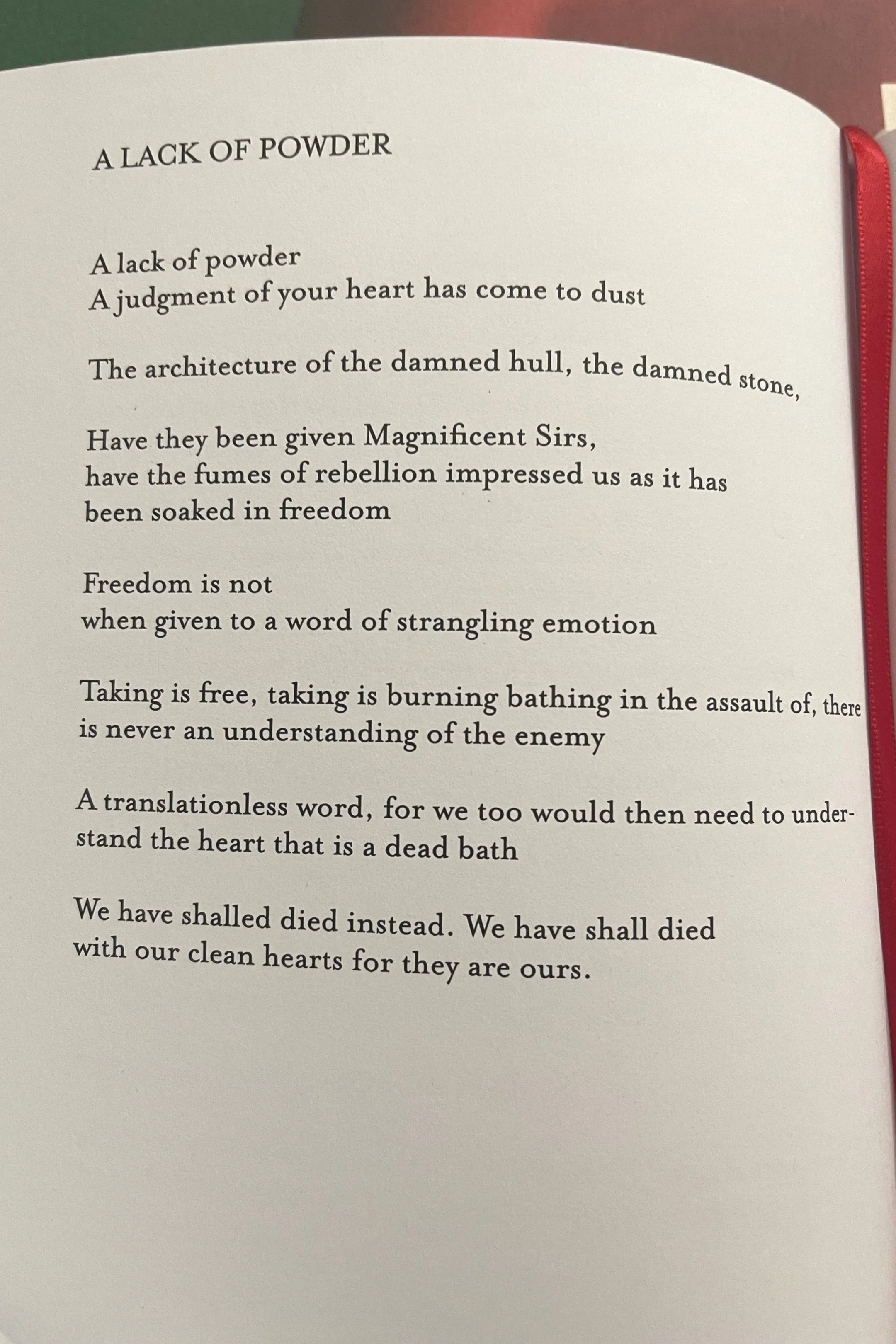 A LACK OF POWDER

A lack of powder
A judgment of your heart has come to dust

The architecture of the damned hull, the damned stone,

Have they been given Magnificent Sirs,
have the fumes of rebellion impressed us as it has
been soaked in freedom

Freedom is not
when given to a word of strangling emotion

Taking is free, taking is burning bathing in the assault of, there is never an understanding of the enemy

A translationless word, for we too would then need to understand the heart that is a dead bath

We have shalled died instead. We have shall died
with our clean hearts for they are ours.